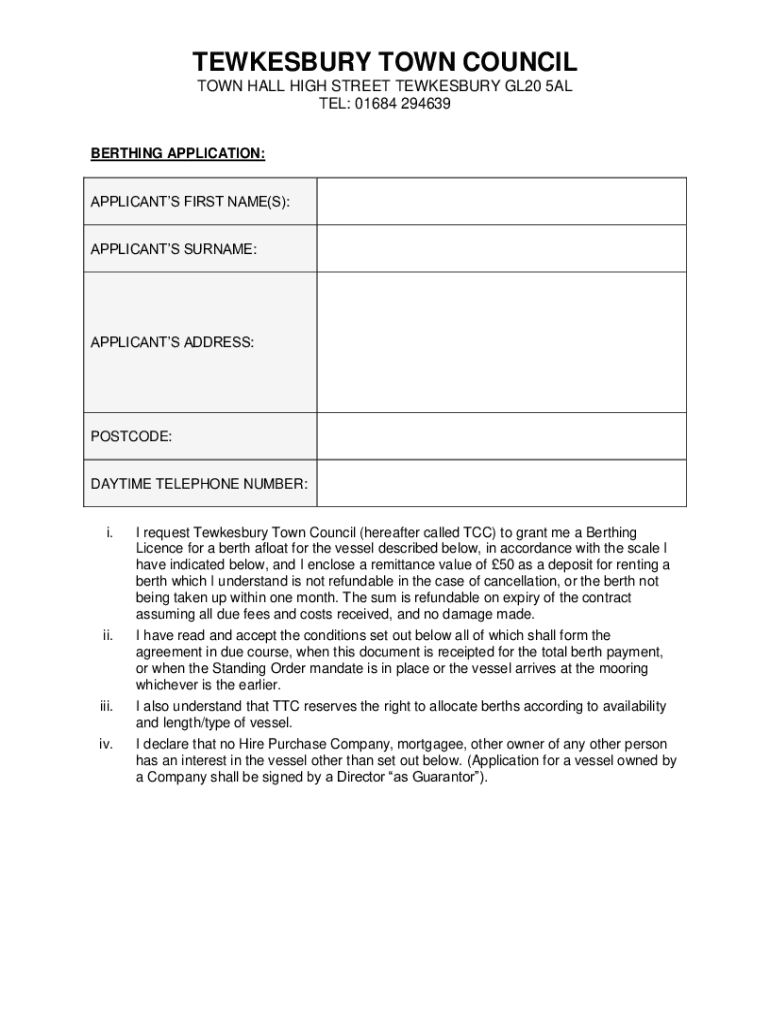 TEWKESBURY TOWN COUNCIL
TOWN HALL HIGH STREET TEWKESBURY GL20 5AL
TEL: 01684 294639

BERTHING APPLICATION:

| APPLICANT'S FIRST NAME(S): | |
|---|---|
| APPLICANT'S SURNAME: | |
| APPLICANT'S ADDRESS: | |
| POSTCODE: | |
| DAYTIME TELEPHONE NUMBER: | |

i. I request Tewkesbury Town Council (hereafter called TCC) to grant me a Berthing Licence for a berth afloat for the vessel described below, in accordance with the scale I have indicated below, and I enclose a remittance value of £50 as a deposit for renting a berth which I understand is not refundable in the case of cancellation, or the berth not being taken up within one month. The sum is refundable on expiry of the contract assuming all due fees and costs received, and no damage made.

ii. I have read and accept the conditions set out below all of which shall form the agreement in due course, when this document is receipted for the total berth payment, or when the Standing Order mandate is in place or the vessel arrives at the mooring whichever is the earlier.

iii. I also understand that TTC reserves the right to allocate berths according to availability and length/type of vessel.

iv. I declare that no Hire Purchase Company, mortgagee, other owner of any other person has an interest in the vessel other than set out below. (Application for a vessel owned by a Company shall be signed by a Director "as Guarantor").